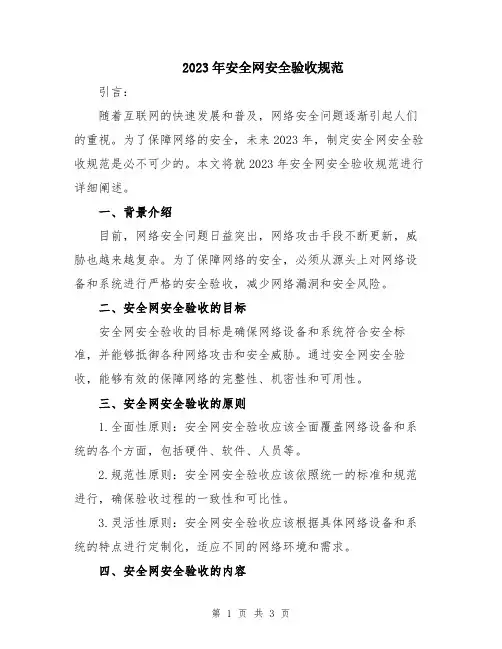 2023年安全网安全验收规范

引言：

随着互联网的快速发展和普及，网络安全问题逐渐引起人们的重视。为了保障网络的安全，未来2023年，制定安全网安全验收规范是必不可少的。本文将就2023年安全网安全验收规范进行详细阐述。

一、背景介绍

目前，网络安全问题日益突出，网络攻击手段不断更新，威胁也越来越复杂。为了保障网络的安全，必须从源头上对网络设备和系统进行严格的安全验收，减少网络漏洞和安全风险。

二、安全网安全验收的目标

安全网安全验收的目标是确保网络设备和系统符合安全标准，并能够抵御各种网络攻击和安全威胁。通过安全网安全验收，能够有效的保障网络的完整性、机密性和可用性。

三、安全网安全验收的原则

1.全面性原则：安全网安全验收应该全面覆盖网络设备和系统的各个方面，包括硬件、软件、人员等。

2.规范性原则：安全网安全验收应该依照统一的标准和规范进行，确保验收过程的一致性和可比性。

3.灵活性原则：安全网安全验收应该根据具体网络设备和系统的特点进行定制化，适应不同的网络环境和需求。

四、安全网安全验收的内容

第 1 页 共 3 页